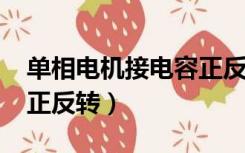 单相电机接电容正反
正反转）